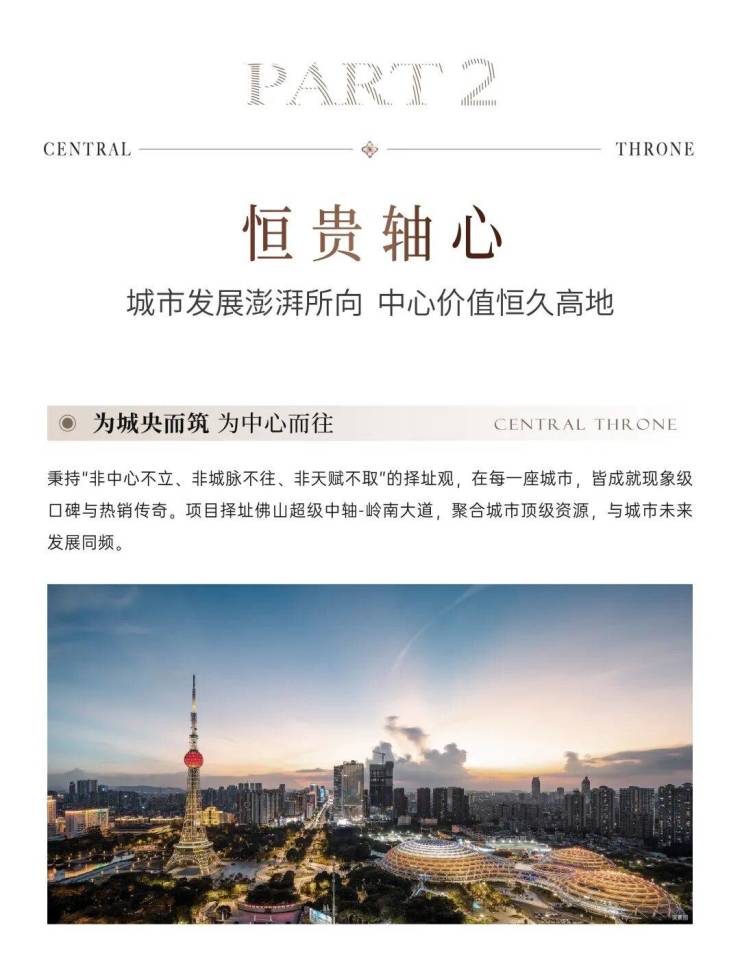 PART 2

CENTRAL THRONE

恒贵轴心

城市发展澎湃所向 中心价值恒久高地

为城央而筑 为中心而往

CENTRAL THRONE

秉持“非中心不立、非城脉不往、非天赋不取”的择址观，在每一座城市，皆成就现象级口碑与热销传奇。项目择址佛山超级中轴-岭南大道，聚合城市顶级资源，与城市未来发展同频。